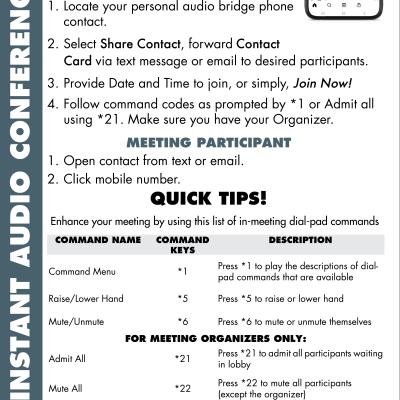 INSTANT AUDIO CONFERENC

1. Locate your personal audio bridge phone contact.

2. Select Share Contact, forward Contact Card via text message or email to desired participants.

3. Provide Date and Time to join, or simply, Join Now!

4. Follow command codes as prompted by *1 or Admit all using *21. Make sure you have your Organizer.

MEETING PARTICIPANT

1. Open contact from text or email.

2. Click mobile number.

QUICK TIPS!

Enhance your meeting by using this list of in-meeting dial-pad commands

| COMMAND NAME | COMMAND KEYS | DESCRIPTION |
|---|---|---|
| Command Menu | *1 | Press *1 to play the descriptions of dial-pad commands that are available |
| Raise/Lower Hand | *5 | Press *5 to raise or lower hand |
| Mute/Unmute | *6 | Press *6 to mute or unmute themselves |
| FOR MEETING ORGANIZERS ONLY: | | |
| Admit All | *21 | Press *21 to admit all participants waiting in lobby |
| Mute All | *22 | Press *22 to mute all participants (except the organizer) |